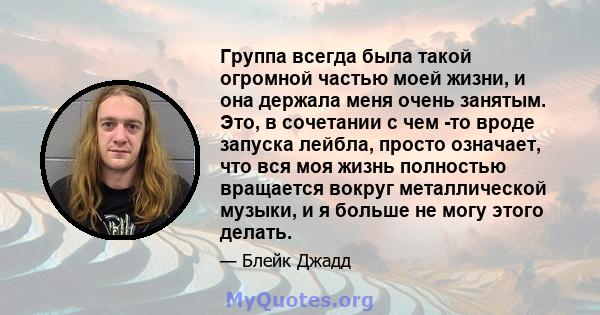 Группа всегда была такой огромной частью моей жизни, и она держала меня очень занятым. Это, в сочетании с чем -то вроде запуска лейбла, просто означает, что вся моя жизнь полностью вращается вокруг металлической музыки, и я больше не могу этого делать.

— Блейк Джадд

MyQuotes.org